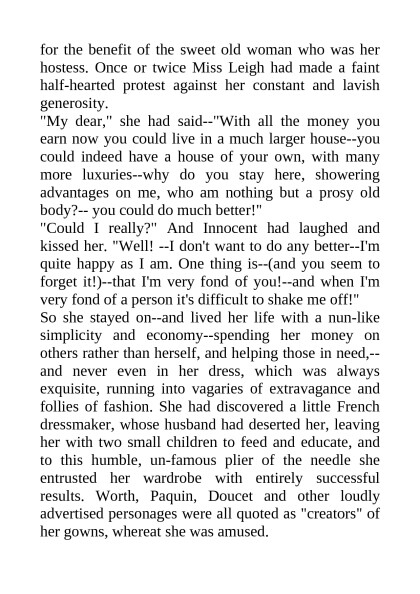 for the benefit of the sweet old woman who was her hostess. Once or twice Miss Leigh had made a faint half-hearted protest against her constant and lavish generosity.

"My dear," she had said--"With all the money you earn now you could live in a much larger house--you could indeed have a house of your own, with many more luxuries--why do you stay here, showering advantages on me, who am nothing but a prosy old body?-- you could do much better!"

"Could I really?" And Innocent had laughed and kissed her. "Well! --I don't want to do any better--I'm quite happy as I am. One thing is--(and you seem to forget it!)--that I'm very fond of you!--and when I'm very fond of a person it's difficult to shake me off!"

So she stayed on--and lived her life with a nun-like simplicity and economy--spending her money on others rather than herself, and helping those in need,--and never even in her dress, which was always exquisite, running into vagaries of extravagance and follies of fashion. She had discovered a little French dressmaker, whose husband had deserted her, leaving her with two small children to feed and educate, and to this humble, un-famous plier of the needle she entrusted her wardrobe with entirely successful results. Worth, Paquin, Doucet and other loudly advertised personages were all quoted as "creators" of her gowns, whereat she was amused.